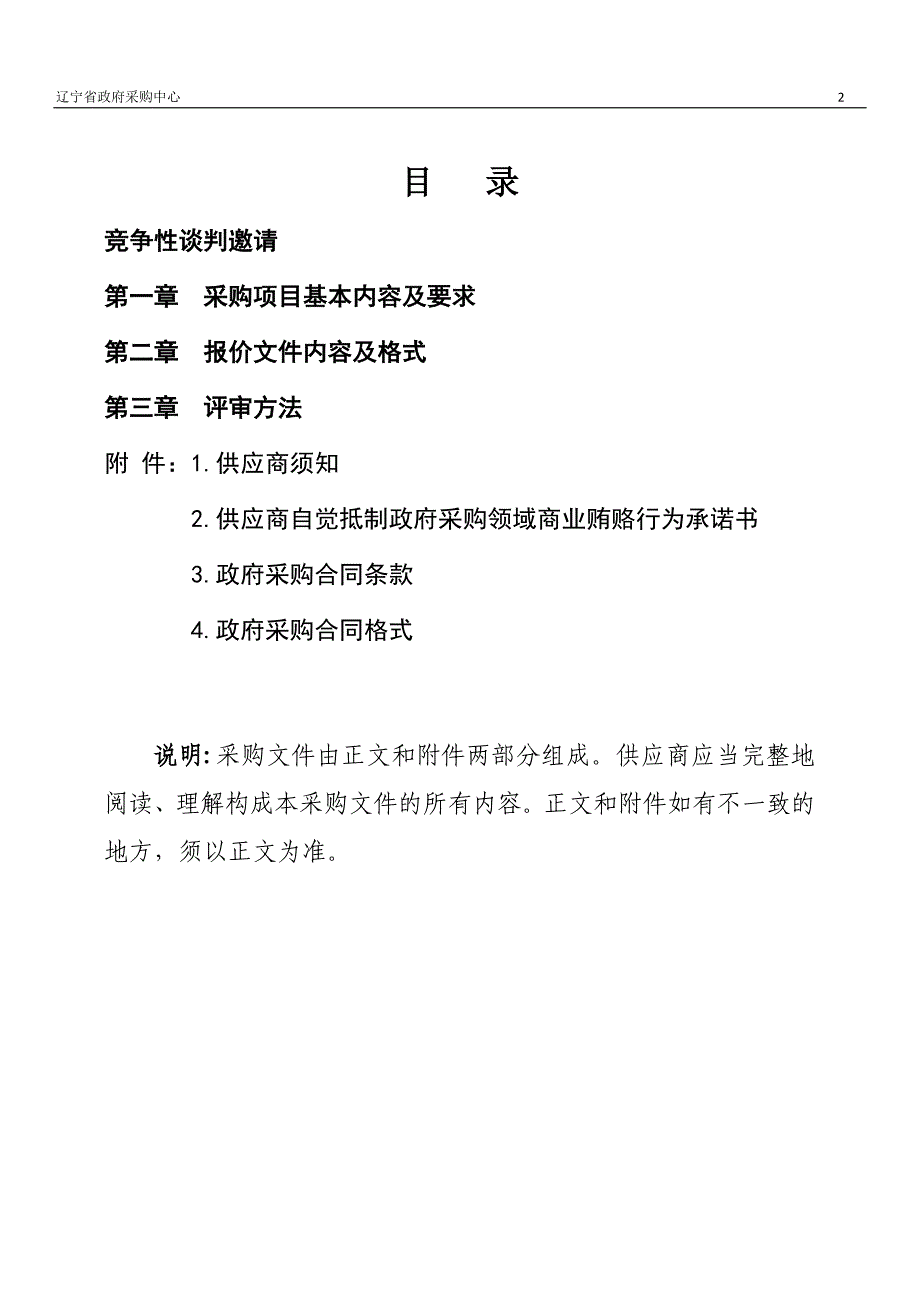 辽宁省政府采购中心 2

目 录

竞争性谈判邀请

第一章 采购项目基本内容及要求

第二章 报价文件内容及格式

第三章 评审方法

附 件：1.供应商须知

2.供应商自觉抵制政府采购领域商业贿赂行为承诺书

3.政府采购合同条款

4.政府采购合同格式

说明:采购文件由正文和附件两部分组成。供应商应当完整地阅读、理解构成本采购文件的所有内容。正文和附件如有不一致的地方，须以正文为准。